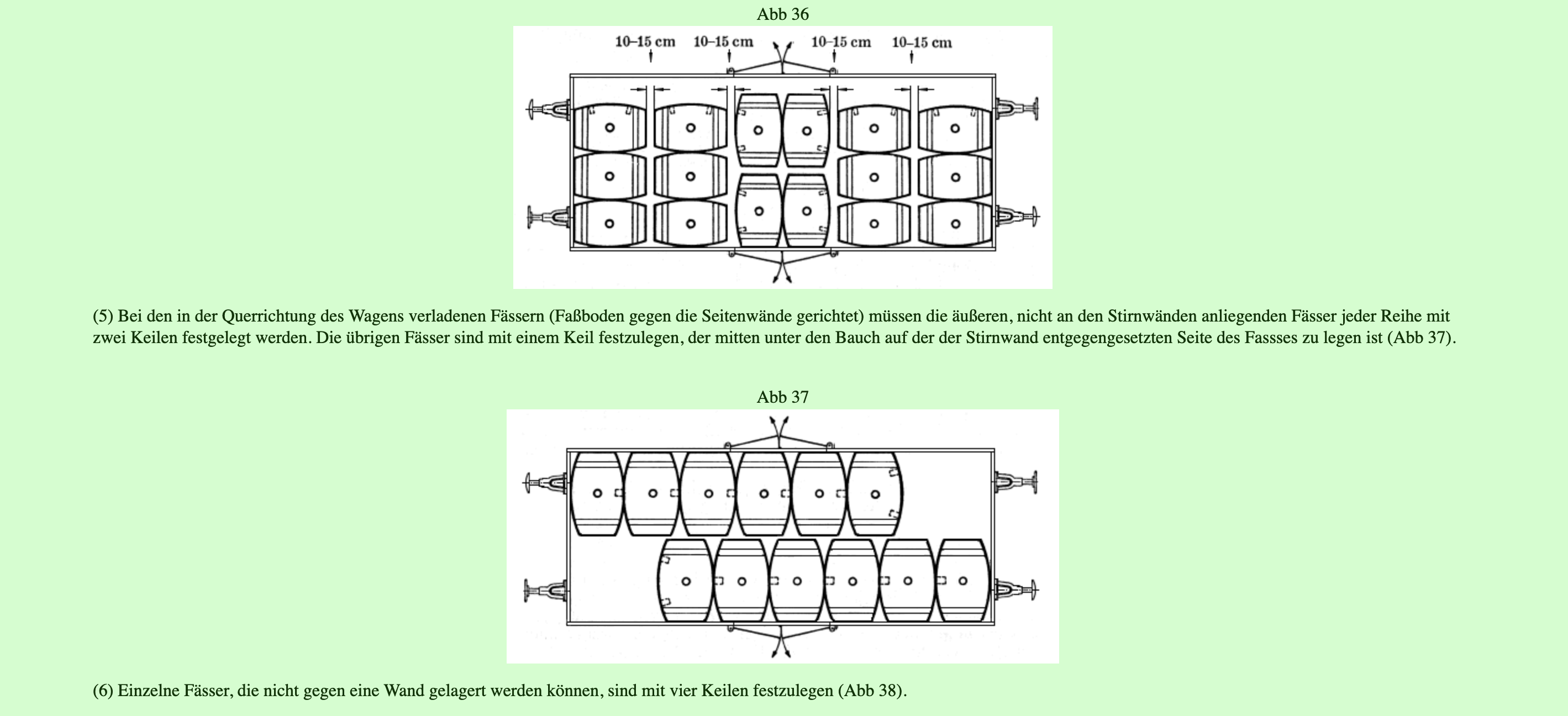 Abb 36

10–15 cm 10–15 cm 10–15 cm 10–15 cm

(5) Bei den in der Querrichtung des Wagens verladenen Fässern (Faßboden gegen die Seitenwände gerichtet) müssen die äußeren, nicht an den Stirnwänden anliegenden Fässer jeder Reihe mit zwei Keilen festgelegt werden. Die übrigen Fässer sind mit einem Keil festzulegen, der mitten unter den Bauch auf der der Stirnwand entgegengesetzten Seite des Fassses zu legen ist (Abb 37).

Abb 37

(6) Einzelne Fässer, die nicht gegen eine Wand gelagert werden können, sind mit vier Keilen festzulegen (Abb 38).